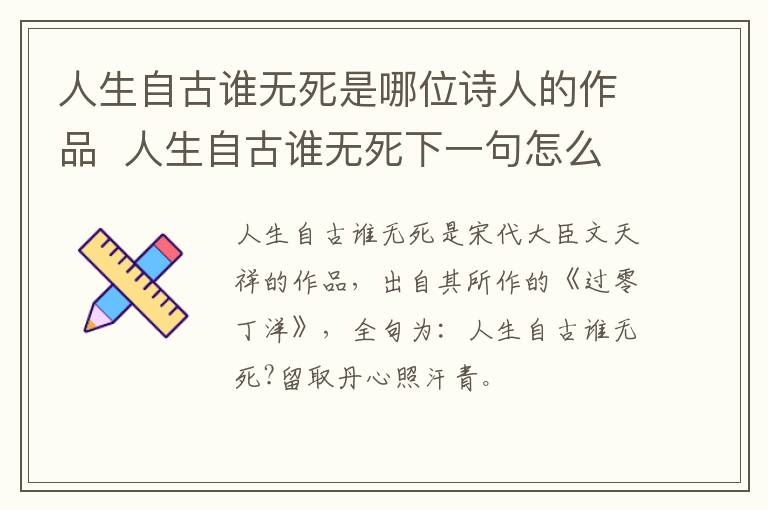 人生自古谁无死是哪位诗人的作品  人生自古谁无死下一句怎么

人生自古谁无死是宋代大臣文天祥的作品，出自其所作的《过零丁洋》，全句为：人生自古谁无死?留取丹心照汗青。